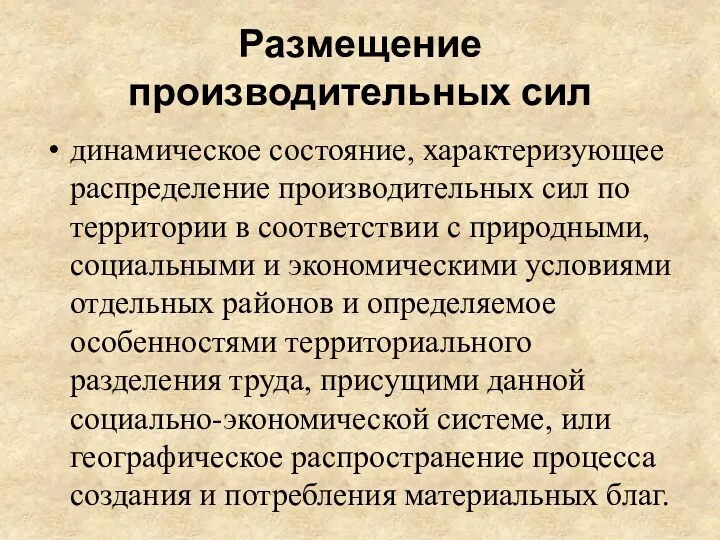 Размещение производительных сил

• динамическое состояние, характеризующее распределение производительных сил по территории в соответствии с природными, социальными и экономическими условиями отдельных районов и определяемое особенностями территориального разделения труда, присущими данной социально-экономической системе, или географическое распространение процесса создания и потребления материальных благ.